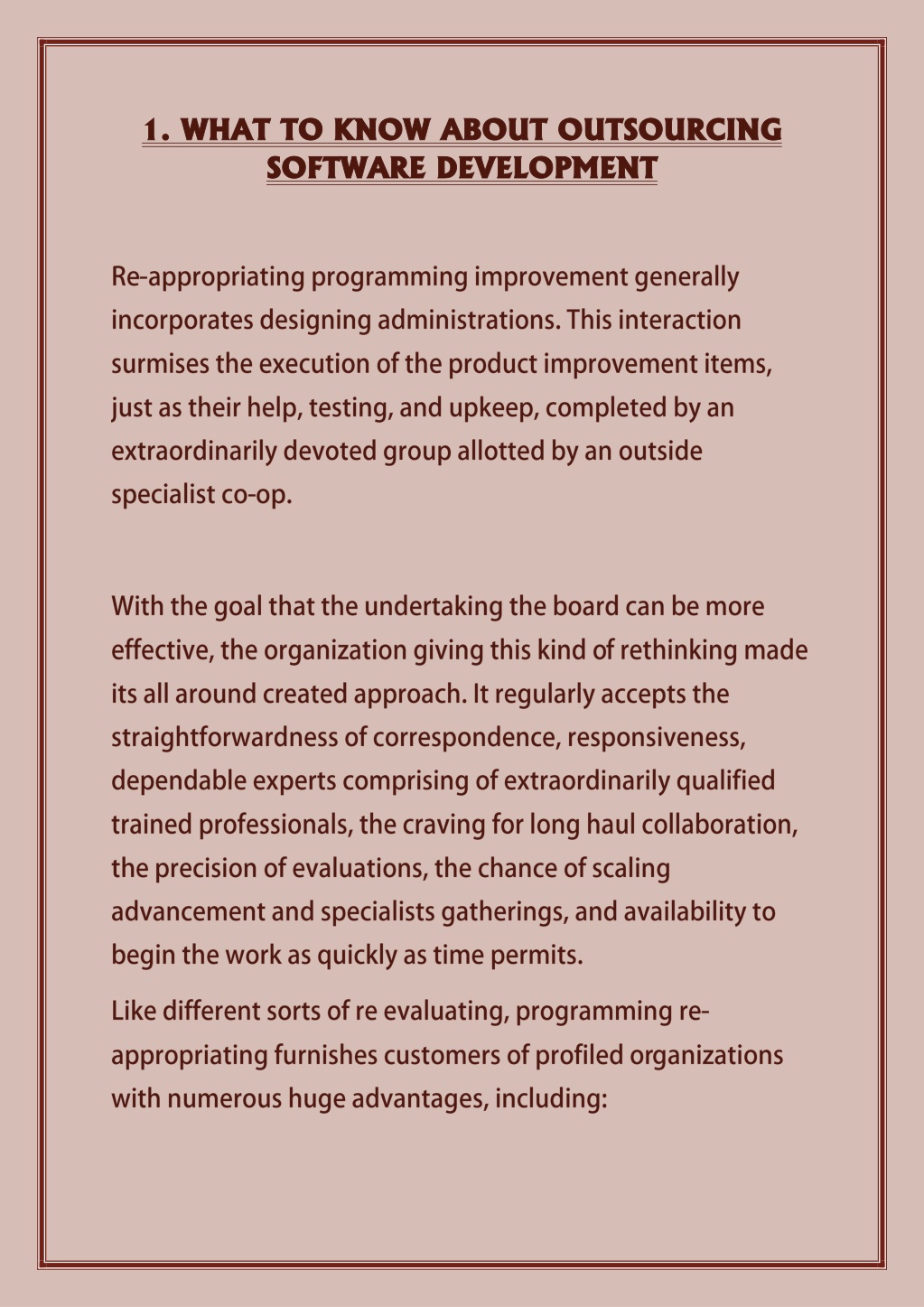 1. WHAT TO KNOW ABOUT OUTSOURCING SOFTWARE DEVELOPMENT

Re-appropriating programming improvement generally incorporates designing administrations. This interaction surmises the execution of the product improvement items, just as their help, testing, and upkeep, completed by an extraordinarily devoted group allotted by an outside specialist co-op.

With the goal that the undertaking the board can be more effective, the organization giving this kind of rethinking made its all around created approach. It regularly accepts the straightforwardness of correspondence, responsiveness, dependable experts comprising of extraordinarily qualified trained professionals, the craving for long haul collaboration, the precision of evaluations, the chance of scaling advancement and specialists gatherings, and availability to begin the work as quickly as time permits.

Like different sorts of re evaluating, programming re-appropriating furnishes customers of profiled organizations with numerous huge advantages, including: